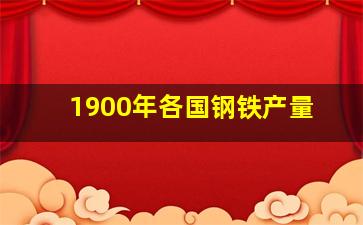 1900年各国钢铁产量